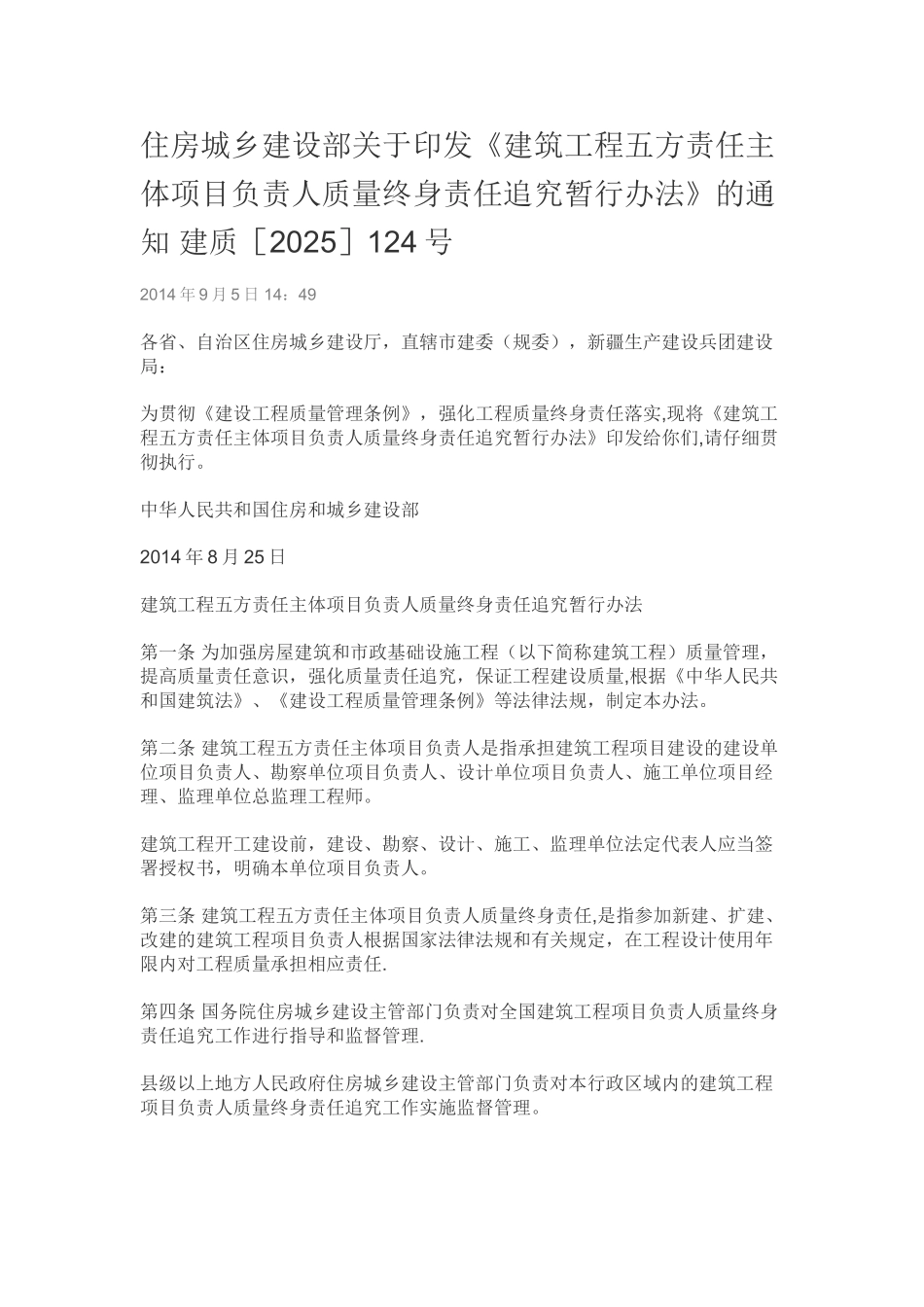 住房城乡建设部关于印发《建筑工程五方责任主体项目负责人质量终身责任追究暂行办法》的通知 建质［2025］124 号

2014 年 9 月 5 日 14：49

各省、自治区住房城乡建设厅，直辖市建委（规委），新疆生产建设兵团建设局：

为贯彻《建设工程质量管理条例》，强化工程质量终身责任落实,现将《建筑工程五方责任主体项目负责人质量终身责任追究暂行办法》印发给你们,请仔细贯彻执行。

中华人民共和国住房和城乡建设部

2014 年 8 月 25 日

建筑工程五方责任主体项目负责人质量终身责任追究暂行办法

第一条 为加强房屋建筑和市政基础设施工程（以下简称建筑工程）质量管理，提高质量责任意识，强化质量责任追究，保证工程建设质量,根据《中华人民共和国建筑法》、《建设工程质量管理条例》等法律法规，制定本办法。

第二条 建筑工程五方责任主体项目负责人是指承担建筑工程项目建设的建设单位项目负责人、勘察单位项目负责人、设计单位项目负责人、施工单位项目经理、监理单位总监理工程师。

建筑工程开工建设前，建设、勘察、设计、施工、监理单位法定代表人应当签署授权书，明确本单位项目负责人。

第三条 建筑工程五方责任主体项目负责人质量终身责任,是指参加新建、扩建、改建的建筑工程项目负责人根据国家法律法规和有关规定，在工程设计使用年限内对工程质量承担相应责任.

第四条 国务院住房城乡建设主管部门负责对全国建筑工程项目负责人质量终身责任追究工作进行指导和监督管理.

县级以上地方人民政府住房城乡建设主管部门负责对本行政区域内的建筑工程项目负责人质量终身责任追究工作实施监督管理。